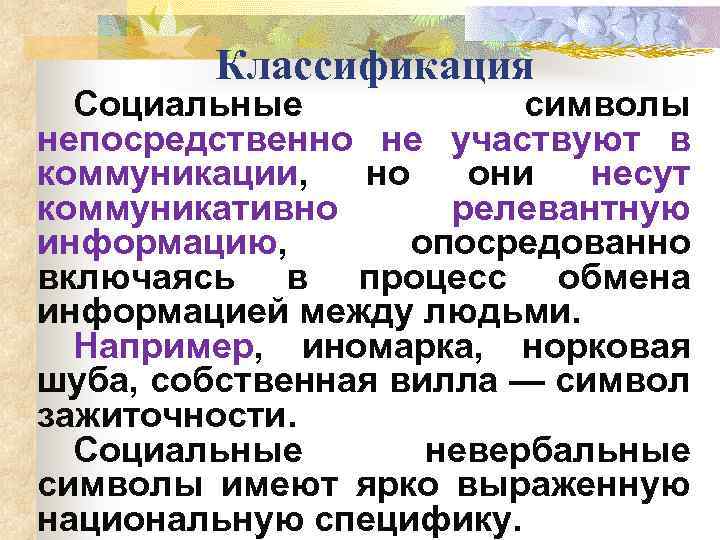 Классификация

Социальные символы непосредственно не участвуют в коммуникации, но они несут коммуникативно релевантную информацию, опосредованно включаясь в процесс обмена информацией между людьми.

Например, иномарка, норковая шуба, собственная вилла — символ зажиточности.

Социальные невербальные символы имеют ярко выраженную национальную специфику.